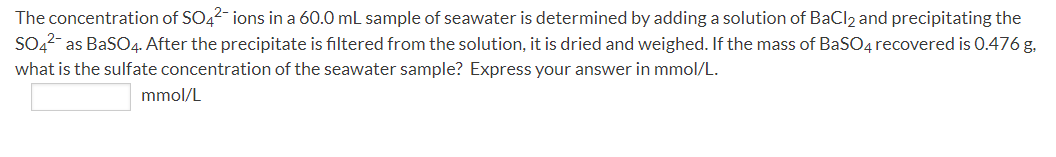 The concentration of $SO_4^{2-}$ ions in a 60.0 mL sample of seawater is determined by adding a solution of $BaCl_2$ and precipitating the $SO_4^{2-}$ as $BaSO_4$. After the precipitate is filtered from the solution, it is dried and weighed. If the mass of $BaSO_4$ recovered is 0.476 g, what is the sulfate concentration of the seawater sample? Express your answer in mmol/L.

mmol/L